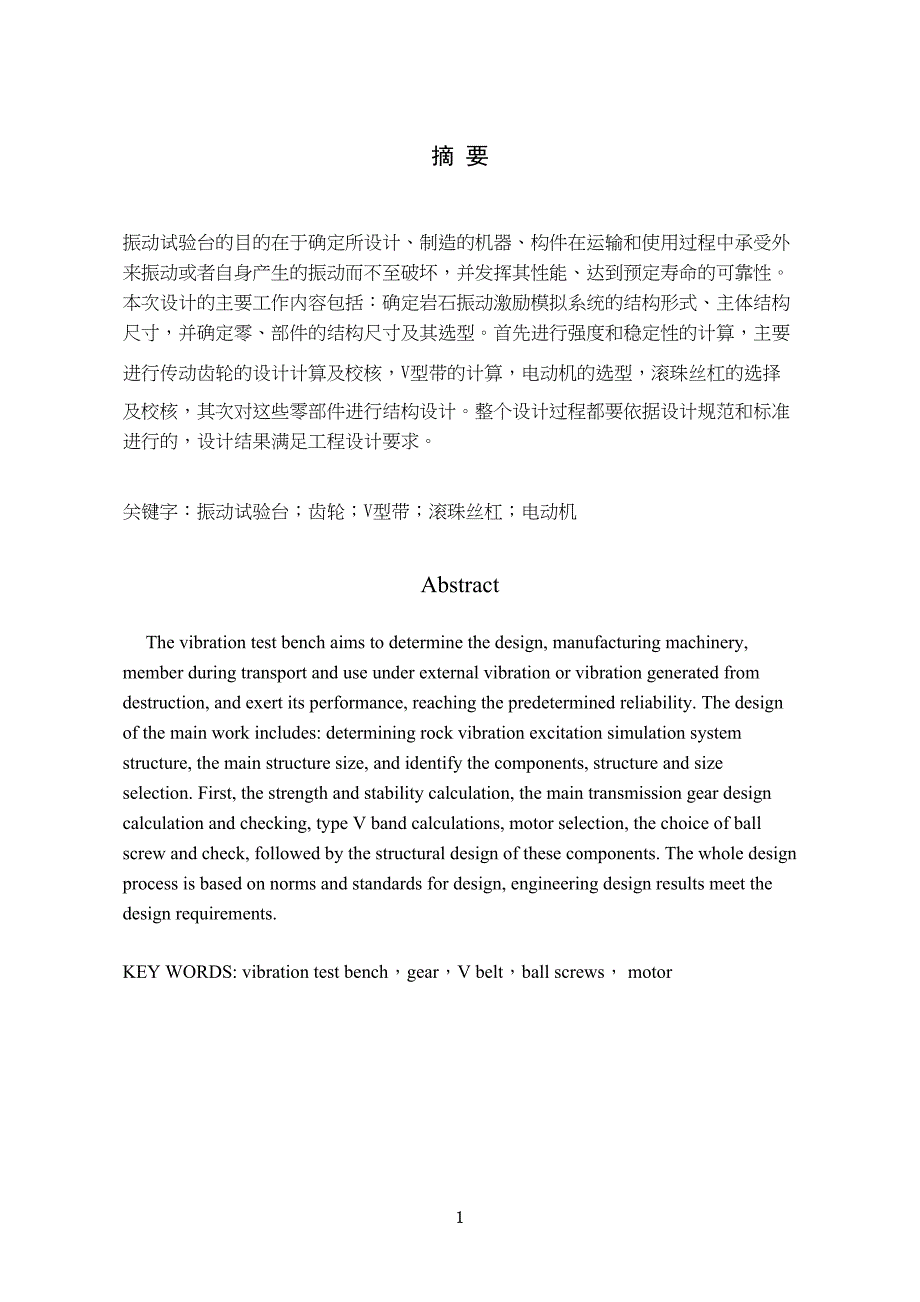 摘 要

振动试验台的目的在于确定所设计、制造的机器、构件在运输和使用过程中承受外来振动或者自身产生的振动而不至破坏，并发挥其性能、达到预定寿命的可靠性。本次设计的主要工作内容包括：确定岩石振动激励模拟系统的结构形式、主体结构尺寸，并确定零、部件的结构尺寸及其选型。首先进行强度和稳定性的计算，主要进行传动齿轮的设计计算及校核，V型带的计算，电动机的选型，滚珠丝杠的选择及校核，其次对这些零部件进行结构设计。整个设计过程都要依据设计规范和标准进行的，设计结果满足工程设计要求。

关键字：振动试验台；齿轮；V型带；滚珠丝杠；电动机

Abstract

The vibration test bench aims to determine the design, manufacturing machinery, member during transport and use under external vibration or vibration generated from destruction, and exert its performance, reaching the predetermined reliability. The design of the main work includes: determining rock vibration excitation simulation system structure, the main structure size, and identify the components, structure and size selection. First, the strength and stability calculation, the main transmission gear design calculation and checking, type V band calculations, motor selection, the choice of ball screw and check, followed by the structural design of these components. The whole design process is based on norms and standards for design, engineering design results meet the design requirements.

KEY WORDS: vibration test bench，gear，V belt，ball screws， motor

1